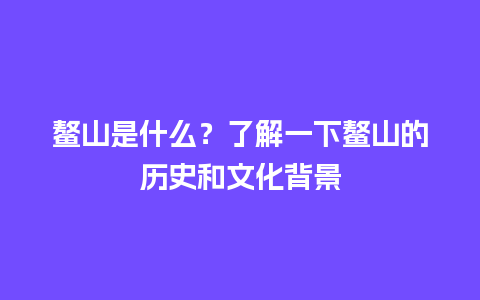 鳌山是什么？了解一下鳌山的历史和文化背景